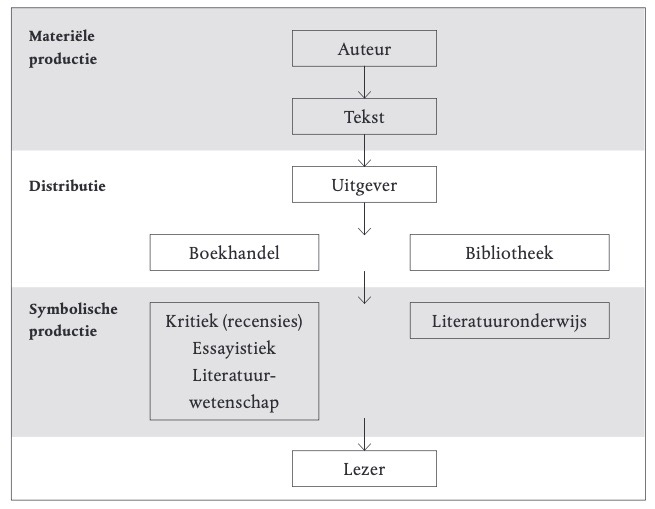 Materiële productie

Auteur

Tekst

Distributie

Uitgever

Boekhandel

Bibliotheek

Symbolische productie

Kritiek (recensies)
Essayistiek
Literatuurwetenschap

Literatuuronderwijs

Lezer